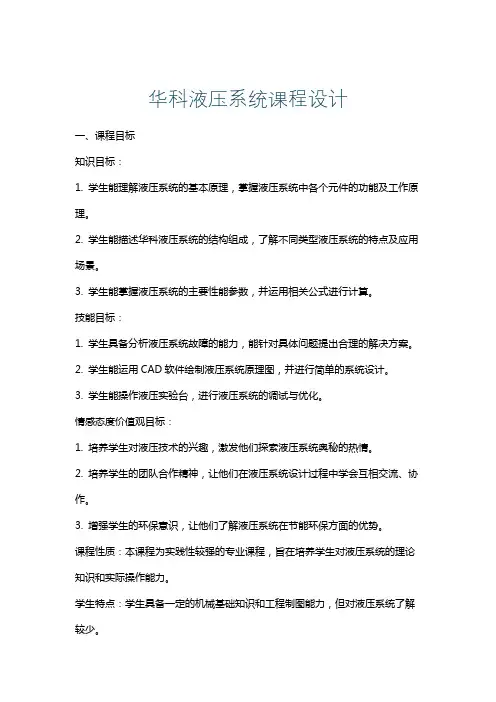 华科液压系统课程设计

一、课程目标

知识目标：

1. 学生能理解液压系统的基本原理，掌握液压系统中各个元件的功能及工作原理。

2. 学生能描述华科液压系统的结构组成，了解不同类型液压系统的特点及应用场景。

3. 学生能掌握液压系统的主要性能参数，并运用相关公式进行计算。

技能目标：

1. 学生具备分析液压系统故障的能力，能针对具体问题提出合理的解决方案。

2. 学生能运用 CAD 软件绘制液压系统原理图，并进行简单的系统设计。

3. 学生能操作液压实验台，进行液压系统的调试与优化。

情感态度价值观目标：

1. 培养学生对液压技术的兴趣，激发他们探索液压系统奥秘的热情。

2. 培养学生的团队合作精神，让他们在液压系统设计过程中学会互相交流、协作。

3. 增强学生的环保意识，让他们了解液压系统在节能环保方面的优势。

课程性质：本课程为实践性较强的专业课程，旨在培养学生对液压系统的理论知识和实际操作能力。

学生特点：学生具备一定的机械基础知识和工程制图能力，但对液压系统了解较少。